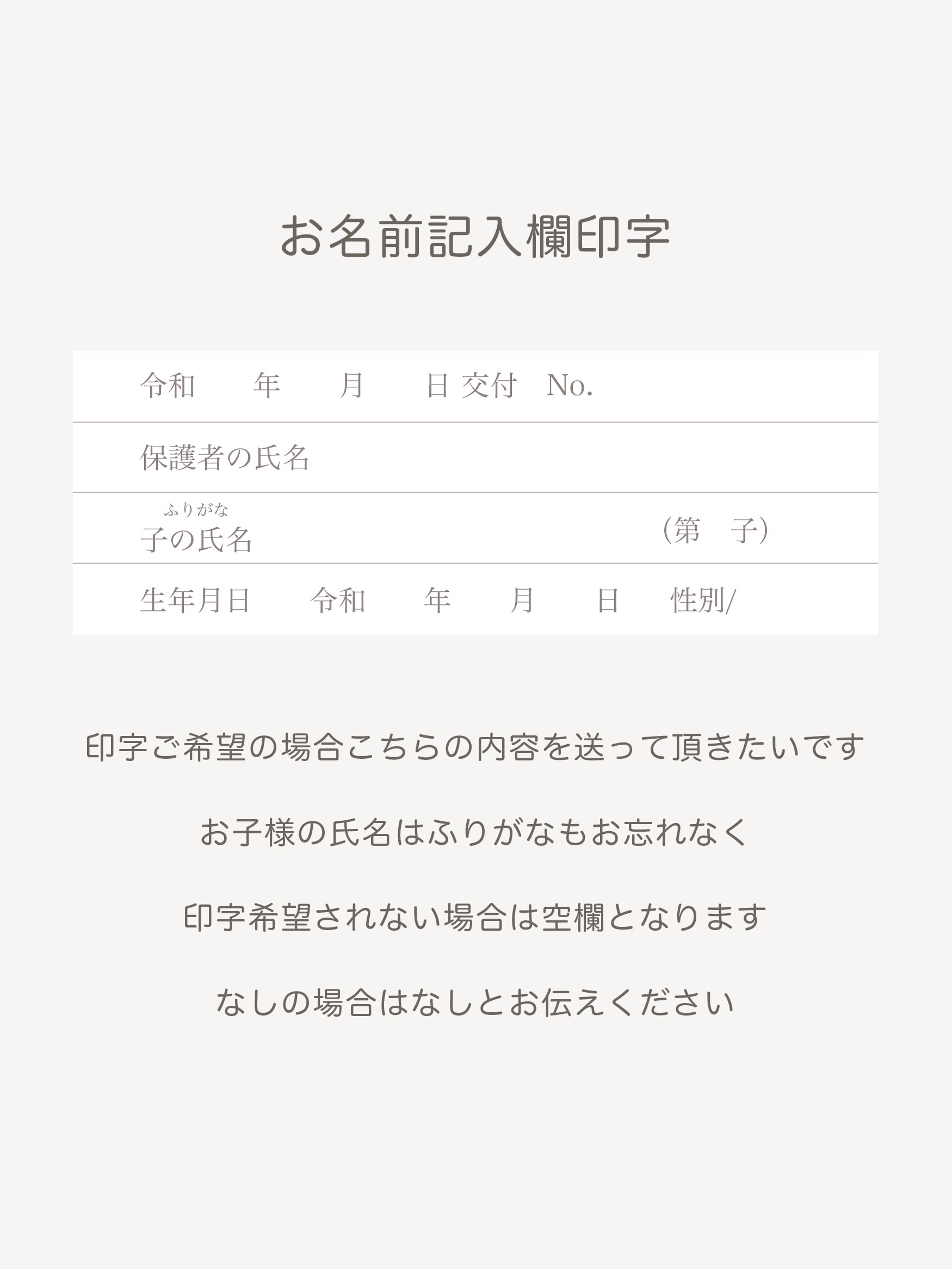 お名前記入欄印字

令和　　年　　月　　日 交付　No.

保護者の氏名

ふりがな
子の氏名　　　　　　　　　（第　子）

生年月日　　令和　　年　　月　　日　　性別/

印字ご希望の場合こちらの内容を送って頂きたいです

お子様の氏名はふりがなもお忘れなく

印字希望されない場合は空欄となります

なしの場合はなしとお伝えください